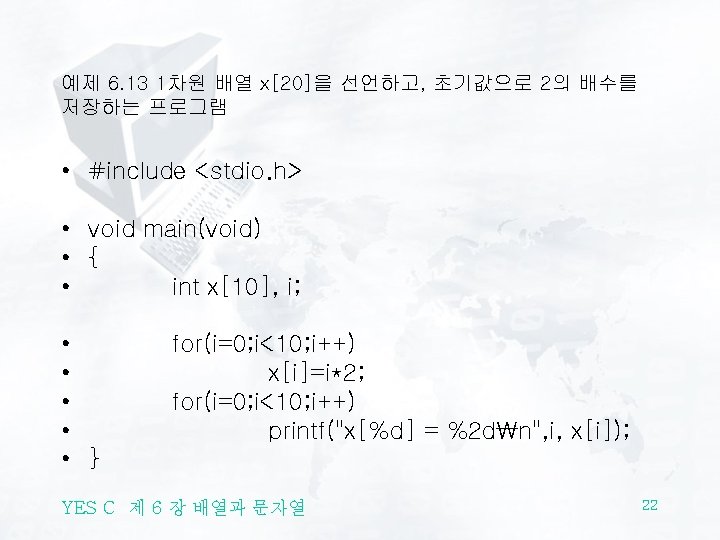 예제 6.13 1차원 배열 x[20]을 선언하고, 초기값으로 2의 배수를 저장하는 프로그램

• #include <stdio.h>

• void main(void)
• {
• int x[10], i;

• for(i=0;i<10;i++)
• x[i]=i*2;
• for(i=0;i<10;i++)
• printf("x[%d] = %2d₩n",i, x[i]);
• }

YES C 제 6 장 배열과 문자열

22